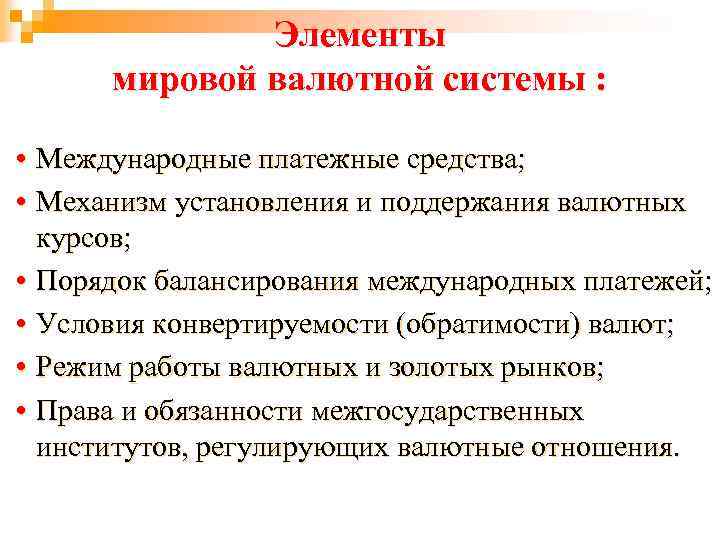 Элементы
мировой валютной системы :

• Международные платежные средства;
• Механизм установления и поддержания валютных курсов;
• Порядок балансирования международных платежей;
• Условия конвертируемости (обратимости) валют;
• Режим работы валютных и золотых рынков;
• Права и обязанности межгосударственных институтов, регулирующих валютные отношения.